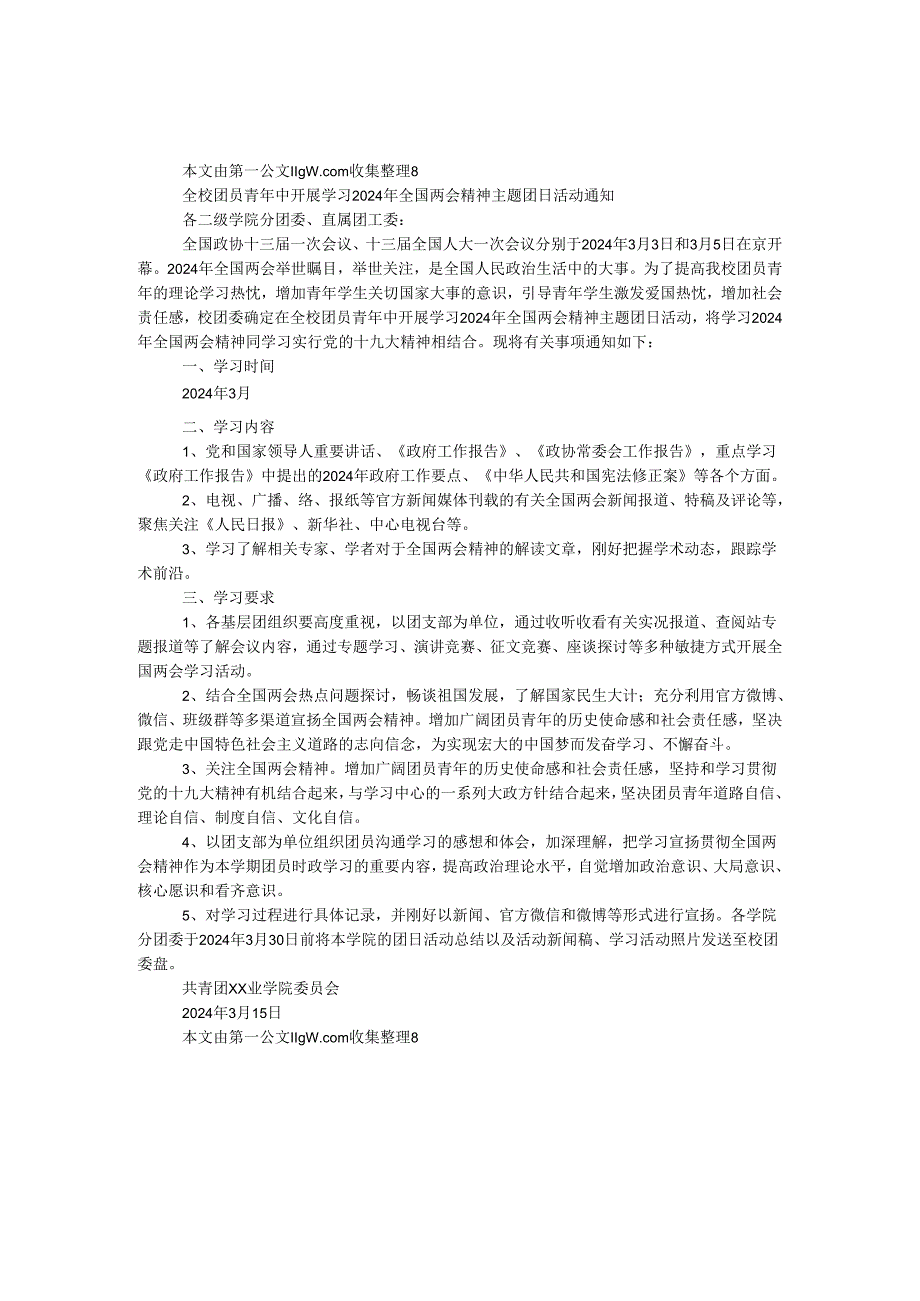 本文由第一公文IIgW.com收集整理8

全校团员青年中开展学习2024年全国两会精神主题团日活动通知

各二级学院分团委、直属团工委：

全国政协十三届一次会议、十三届全国人大一次会议分别于2024年3月3日和3月5日在京开幕。2024年全国两会举世瞩目，举世关注，是全国人民政治生活中的大事。为了提高我校团员青年的理论学习热忱，增加青年学生关切国家大事的意识，引导青年学生激发爱国热忱，增加社会责任感，校团委确定在全校团员青年中开展学习2024年全国两会精神主题团日活动，将学习2024年全国两会精神同学习实行党的十九大精神相结合。现将有关事项通知如下：

一、学习时间

2024年3月

二、学习内容

1、党和国家领导人重要讲话、《政府工作报告》、《政协常委会工作报告》，重点学习《政府工作报告》中提出的2024年政府工作要点、《中华人民共和国宪法修正案》等各个方面。

2、电视、广播、络、报纸等官方新闻媒体刊载的有关全国两会新闻报道、特稿及评论等，聚焦关注《人民日报》、新华社、中心电视台等。

3、学习了解相关专家、学者对于全国两会精神的解读文章，刚好把握学术动态，跟踪学术前沿。

三、学习要求

1、各基层团组织要高度重视，以团支部为单位，通过收听收看有关实况报道、查阅站专题报道等了解会议内容，通过专题学习、演讲竞赛、征文竞赛、座谈探讨等多种敏捷方式开展全国两会学习活动。

2、结合全国两会热点问题探讨，畅谈祖国发展，了解国家民生大计；充分利用官方微博、微信、班级群等多渠道宣扬全国两会精神。增加广阔团员青年的历史使命感和社会责任感，坚决跟党走中国特色社会主义道路的志向信念，为实现宏大的中国梦而发奋学习、不懈奋斗。

3、关注全国两会精神。增加广阔团员青年的历史使命感和社会责任感，坚持和学习贯彻党的十九大精神有机结合起来，与学习中心的一系列大政方针结合起来，坚决团员青年道路自信、理论自信、制度自信、文化自信。

4、以团支部为单位组织团员沟通学习的感想和体会，加深理解，把学习宣扬贯彻全国两会精神作为本学期团员时政学习的重要内容，提高政治理论水平，自觉增加政治意识、大局意识、核心愿识和看齐意识。

5、对学习过程进行具体记录，并刚好以新闻、官方微信和微博等形式进行宣扬。各学院分团委于2024年3月30日前将本学院的团日活动总结以及活动新闻稿、学习活动照片发送至校团委盘。

共青团XX业学院委员会

2024年3月15日

本文由第一公文IIgW.com收集整理8